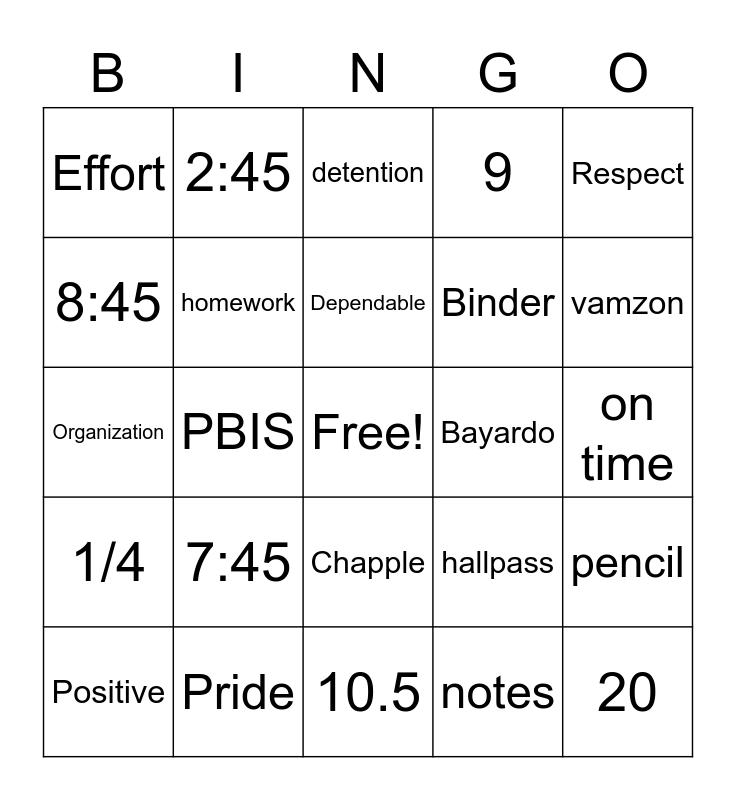 | B | I | N | G | O |
|---|---|---|---|---|
| Effort | 2:45 | detention | 9 | Respect |
| 8:45 | homework | Dependable | Binder | vamzon |
| Organization | PBIS | Free! | Bayardo | on time |
| 1/4 | 7:45 | Chapple | hallpass | pencil |
| Positive | Pride | 10.5 | notes | 20 |